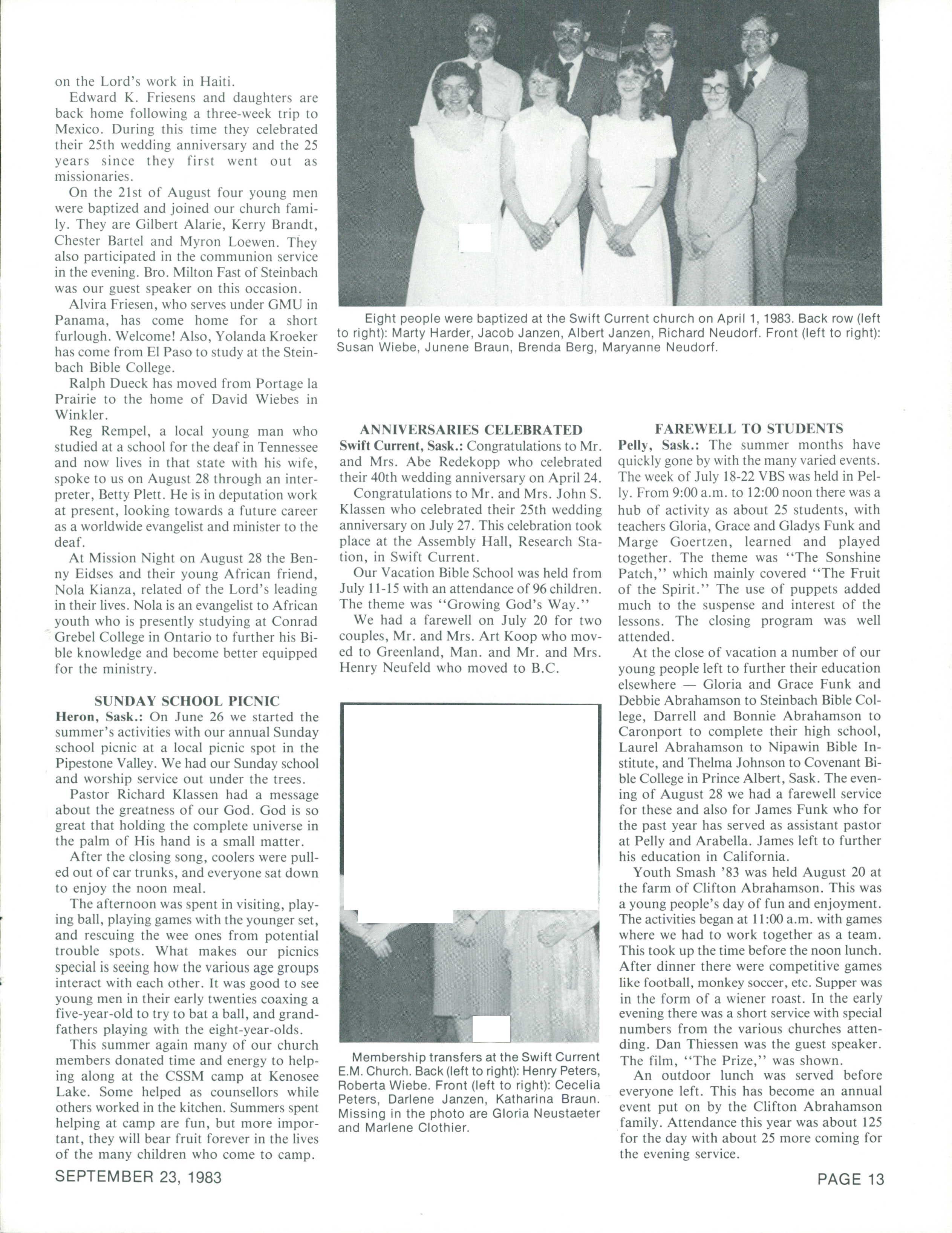 on the Lord's work in Haiti.

Edward K. Friesens and daughters are back home following a three-week trip to Mexico. During this time they celebrated their 25th wedding anniversary and the 25 years since they first went out as missionaries.

On the 21st of August four young men were baptized and joined our church family. They are Gilbert Alarie, Kerry Brandt, Chester Bartel and Myron Loewen. They also participated in the communion service in the evening. Bro. Milton Fast of Steinbach was our guest speaker on this occasion.

Alvira Friesen, who serves under GMU in Panama, has come home for a short furlough. Welcome! Also, Yolanda Kroeker has come from El Paso to study at the Steinbach Bible College.

Ralph Dueck has moved from Portage la Prairie to the home of David Wiebes in Winkler.

Reg Rempel, a local young man who studied at a school for the deaf in Tennessee and now lives in that state with his wife, spoke to us on August 28 through an interpreter, Betty Plett. He is in deputation work at present, looking towards a future career as a worldwide evangelist and minister to the deaf.

At Mission Night on August 28 the Benny Eidses and their young African friend, Nola Kianza, related of the Lord's leading in their lives. Nola is an evangelist to African youth who is presently studying at Conrad Grebel College in Ontario to further his Bible knowledge and become better equipped for the ministry.

SUNDAY SCHOOL PICNIC

Heron, Sask.: On June 26 we started the summer's activities with our annual Sunday school picnic at a local picnic spot in the Pipestone Valley. We had our Sunday school and worship service out under the trees.

Pastor Richard Klassen had a message about the greatness of our God. God is so great that holding the complete universe in the palm of His hand is a small matter.

After the closing song, coolers were pulled out of car trunks, and everyone sat down to enjoy the noon meal.

The afternoon was spent in visiting, playing ball, playing games with the younger set, and rescuing the wee ones from potential trouble spots. What makes our picnics special is seeing how the various age groups interact with each other. It was good to see young men in their early twenties coaxing a five-year-old to try to bat a ball, and grandfathers playing with the eight-year-olds.

This summer again many of our church members donated time and energy to helping along at the CSSM camp at Kenosee Lake. Some helped as counsellors while others worked in the kitchen. Summers spent helping at camp are fun, but more important, they will bear fruit forever in the lives of the many children who come to camp.

Eight people were baptized at the Swift Current church on April 1, 1983. Back row (left to right): Marty Harder, Jacob Janzen, Albert Janzen, Richard Neudorf. Front (left to right): Susan Wiebe, Junene Braun, Brenda Berg, Maryanne Neudorf.

ANNIVERSARIES CELEBRATED

Swift Current, Sask.: Congratulations to Mr. and Mrs. Abe Redekopp who celebrated their 40th wedding anniversary on April 24.

Congratulations to Mr. and Mrs. John S. Klassen who celebrated their 25th wedding anniversary on July 27. This celebration took place at the Assembly Hall, Research Station, in Swift Current.

Our Vacation Bible School was held from July 11-15 with an attendance of 96 children. The theme was "Growing God's Way."

We had a farewell on July 20 for two couples, Mr. and Mrs. Art Koop who moved to Greenland, Man. and Mr. and Mrs. Henry Neufeld who moved to B.C.

Membership transfers at the Swift Current E.M. Church. Back (left to right): Henry Peters, Roberta Wiebe. Front (left to right): Cecelia Peters, Darlene Janzen, Katharina Braun. Missing in the photo are Gloria Neustaeter and Marlene Clothier.

FAREWELL TO STUDENTS

Pelly, Sask.: The summer months have quickly gone by with the many varied events. The week of July 18-22 VBS was held in Pelly. From 9:00 a.m. to 12:00 noon there was a hub of activity as about 25 students, with teachers Gloria, Grace and Gladys Funk and Marge Goertzen, learned and played together. The theme was "The Sonshine Patch," which mainly covered "The Fruit of the Spirit." The use of puppets added much to the suspense and interest of the lessons. The closing program was well attended.

At the close of vacation a number of our young people left to further their education elsewhere — Gloria and Grace Funk and Debbie Abrahamson to Steinbach Bible College, Darrell and Bonnie Abrahamson to Caronport to complete their high school, Laurel Abrahamson to Nipawin Bible Institute, and Thelma Johnson to Covenant Bible College in Prince Albert, Sask. The evening of August 28 we had a farewell service for these and also for James Funk who for the past year has served as assistant pastor at Pelly and Arabella. James left to further his education in California.

Youth Smash '83 was held August 20 at the farm of Clifton Abrahamson. This was a young people's day of fun and enjoyment. The activities began at 11:00 a.m. with games where we had to work together as a team. This took up the time before the noon lunch. After dinner there were competitive games like football, monkey soccer, etc. Supper was in the form of a wiener roast. In the early evening there was a short service with special numbers from the various churches attending. Dan Thiessen was the guest speaker. The film, "The Prize," was shown.

An outdoor lunch was served before everyone left. This has become an annual event put on by the Clifton Abrahamson family. Attendance this year was about 125 for the day with about 25 more coming for the evening service.

SEPTEMBER 23, 1983

PAGE 13